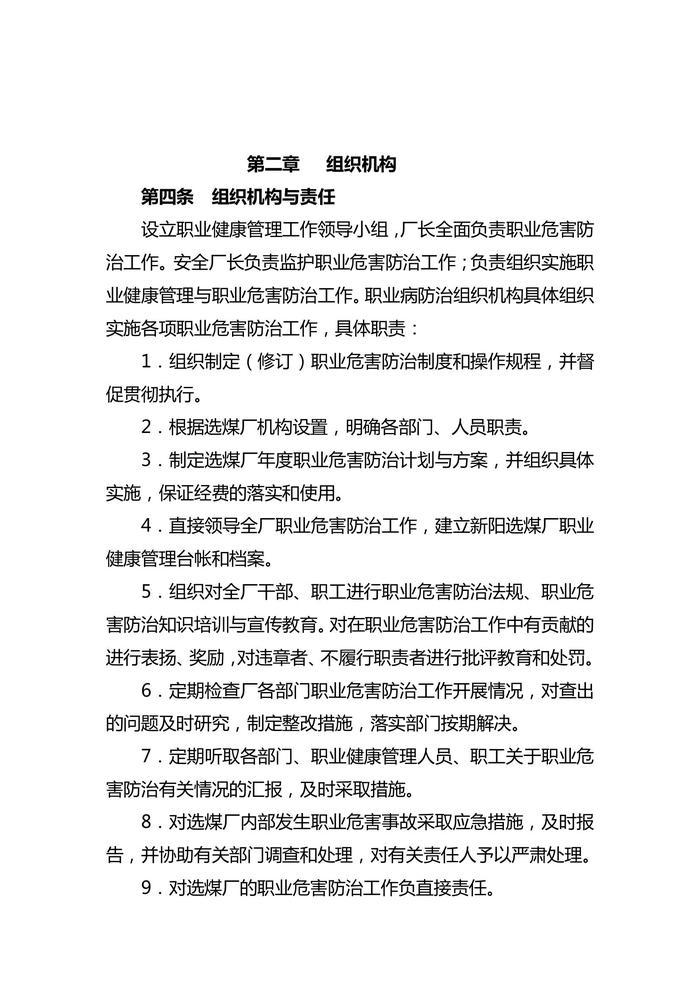 第二章　组织机构

第四条　组织机构与责任

设立职业健康管理工作领导小组，厂长全面负责职业危害防治工作。安全厂长负责监护职业危害防治工作；负责组织实施职业健康管理与职业危害防治工作。职业病防治组织机构具体组织实施各项职业危害防治工作，具体职责：

1．组织制定（修订）职业危害防治制度和操作规程，并督促贯彻执行。

2．根据选煤厂机构设置，明确各部门、人员职责。

3．制定选煤厂年度职业危害防治计划与方案，并组织具体实施，保证经费的落实和使用。

4．直接领导全厂职业危害防治工作，建立新阳选煤厂职业健康管理台帐和档案。

5．组织对全厂干部、职工进行职业危害防治法规、职业危害防治知识培训与宣传教育。对在职业危害防治工作中有贡献的进行表扬、奖励，对违章者、不履行职责者进行批评教育和处罚。

6．定期检查厂各部门职业危害防治工作开展情况，对查出的问题及时研究，制定整改措施，落实部门按期解决。

7．定期听取各部门、职业健康管理人员、职工关于职业危害防治有关情况的汇报，及时采取措施。

8．对选煤厂内部发生职业危害事故采取应急措施，及时报告，并协助有关部门调查和处理，对有关责任人予以严肃处理。

9．对选煤厂的职业危害防治工作负直接责任。